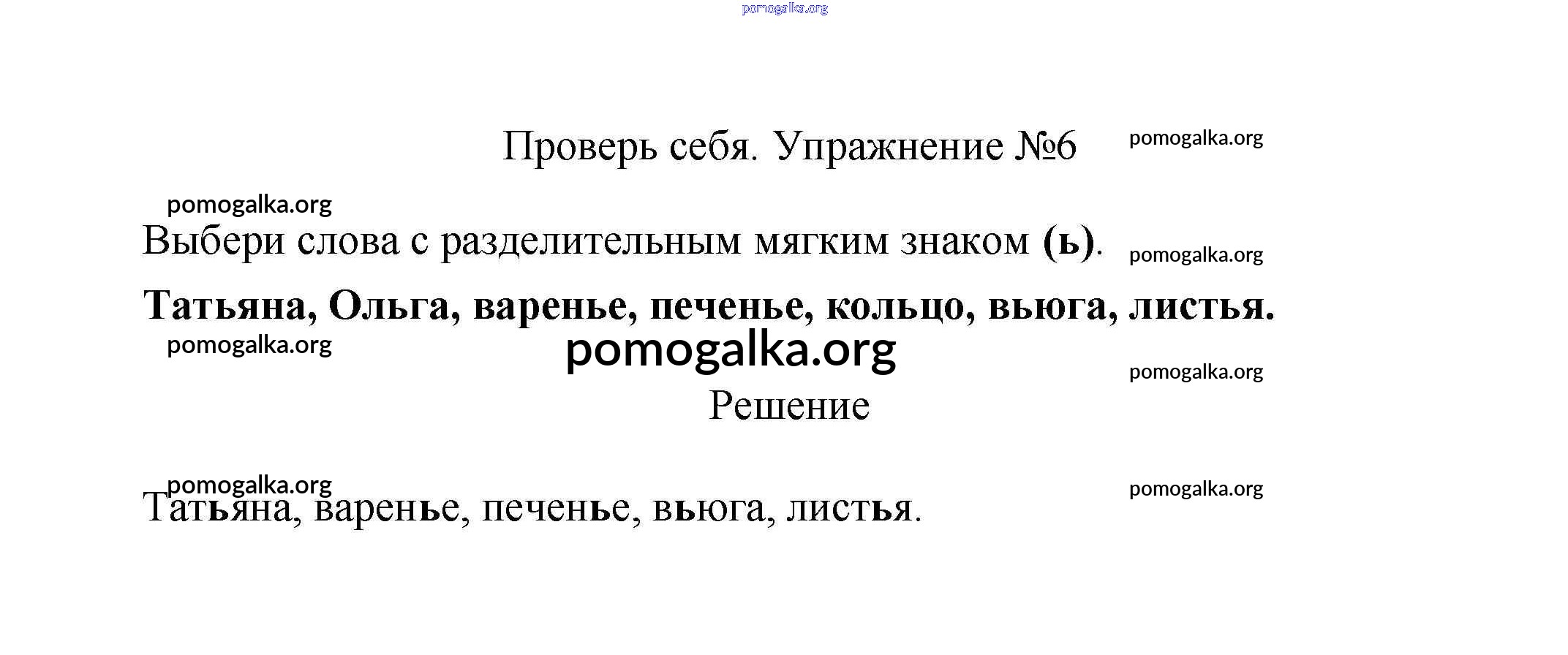 Проверь себя. Упражнение №6

Выбери слова с разделительным мягким знаком (ь).

Татьяна, Ольга, варенье, печенье, кольцо, вьюга, листья.

Решение

Татьяна, варенье, печенье, вьюга, листья.

pomogalka.org